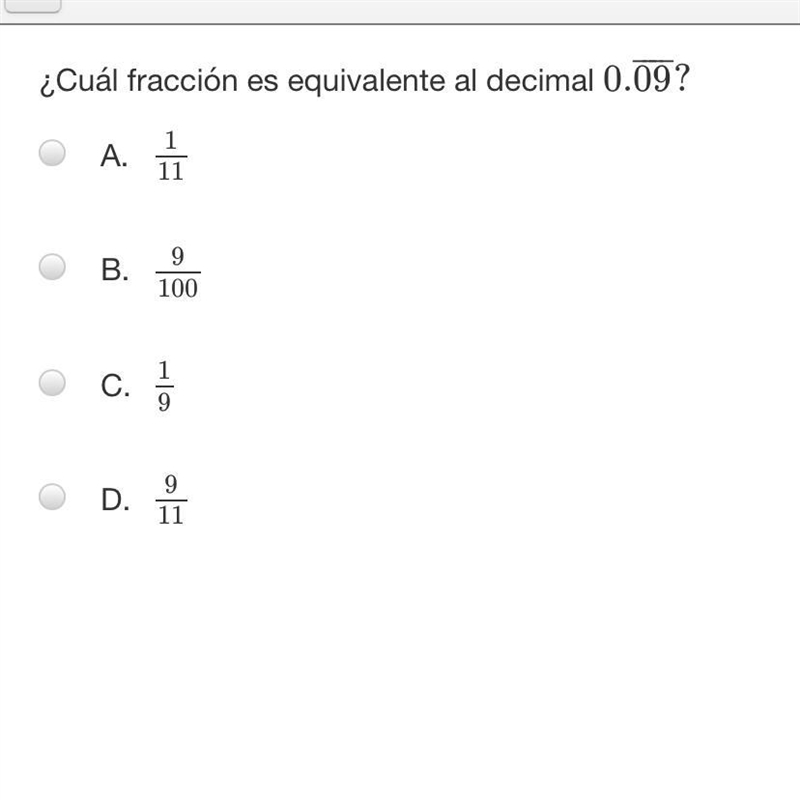 ¿Cuál fracción es equivalente al decimal $0.\overline{09}$?

A. $\frac{1}{11}$

B. $\frac{9}{100}$

C. $\frac{1}{9}$

D. $\frac{9}{11}$